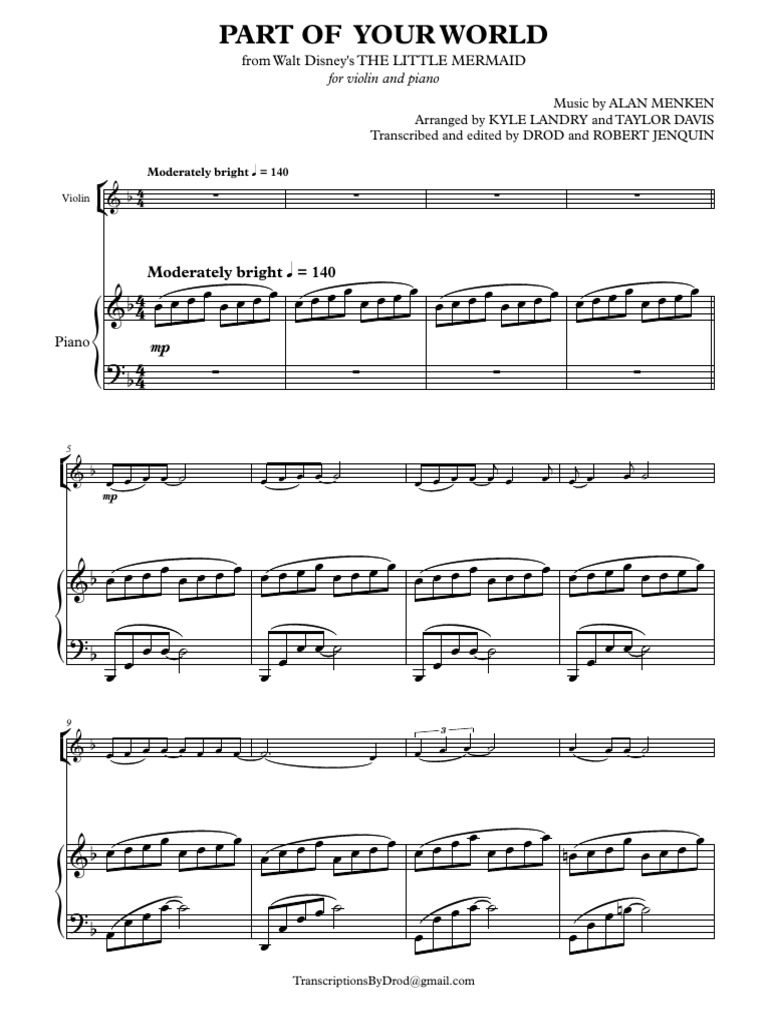 PART OF YOUR WORLD

from Walt Disney's THE LITTLE MERMAID

for violin and piano

Music by ALAN MENKEN
Arranged by KYLE LANDRY and TAYLOR DAVIS
Transcribed and edited by DROD and ROBERT JENQUIN

Moderately bright ♩ = 140

Violin

Moderately bright ♩ = 140

Piano

mp

5

mp

9

3

TranscriptionsByDrod@gmail.com